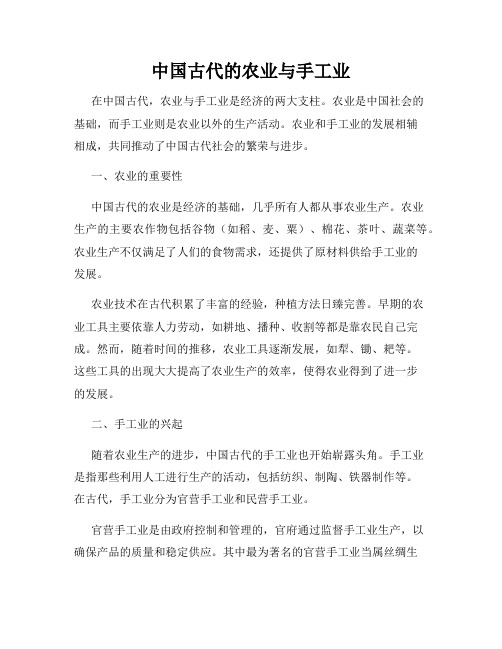 中国古代的农业与手工业

在中国古代，农业与手工业是经济的两大支柱。农业是中国社会的基础，而手工业则是农业以外的生产活动。农业和手工业的发展相辅相成，共同推动了中国古代社会的繁荣与进步。

一、农业的重要性

中国古代的农业是经济的基础，几乎所有人都从事农业生产。农业生产的主要农作物包括谷物（如稻、麦、粟）、棉花、茶叶、蔬菜等。农业生产不仅满足了人们的食物需求，还提供了原材料供给手工业的发展。

农业技术在古代积累了丰富的经验，种植方法日臻完善。早期的农业工具主要依靠人力劳动，如耕地、播种、收割等都是靠农民自己完成。然而，随着时间的推移，农业工具逐渐发展，如犁、锄、耙等。这些工具的出现大大提高了农业生产的效率，使得农业得到了进一步的发展。

二、手工业的兴起

随着农业生产的进步，中国古代的手工业也开始崭露头角。手工业是指那些利用人工进行生产的活动，包括纺织、制陶、铁器制作等。在古代，手工业分为官营手工业和民营手工业。

官营手工业是由政府控制和管理的，官府通过监督手工业生产，以确保产品的质量和稳定供应。其中最为著名的官营手工业当属丝绸生